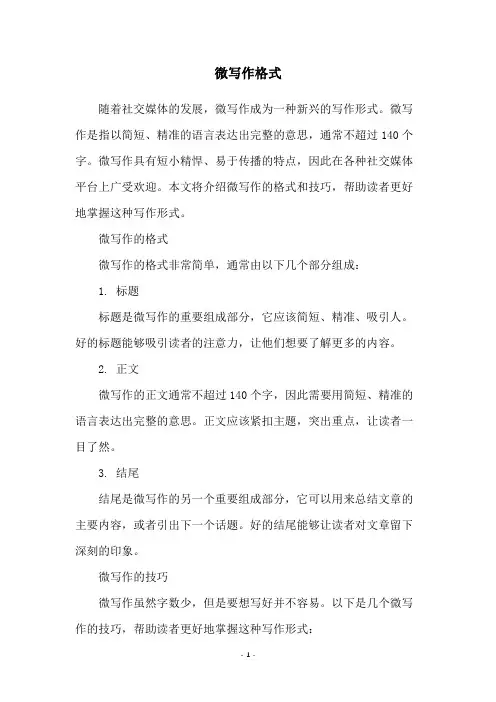 微写作格式

随着社交媒体的发展，微写作成为一种新兴的写作形式。微写作是指以简短、精准的语言表达出完整的意思，通常不超过 140 个字。微写作具有短小精悍、易于传播的特点，因此在各种社交媒体平台上广受欢迎。本文将介绍微写作的格式和技巧，帮助读者更好地掌握这种写作形式。

微写作的格式

微写作的格式非常简单，通常由以下几个部分组成：

1. 标题

标题是微写作的重要组成部分，它应该简短、精准、吸引人。好的标题能够吸引读者的注意力，让他们想要了解更多的内容。

2. 正文

微写作的正文通常不超过 140 个字，因此需要用简短、精准的语言表达出完整的意思。正文应该紧扣主题，突出重点，让读者一目了然。

3. 结尾

结尾是微写作的另一个重要组成部分，它可以用来总结文章的主要内容，或者引出下一个话题。好的结尾能够让读者对文章留下深刻的印象。

微写作的技巧

微写作虽然字数少，但是要想写好并不容易。以下是几个微写作的技巧，帮助读者更好地掌握这种写作形式：

- 1 -